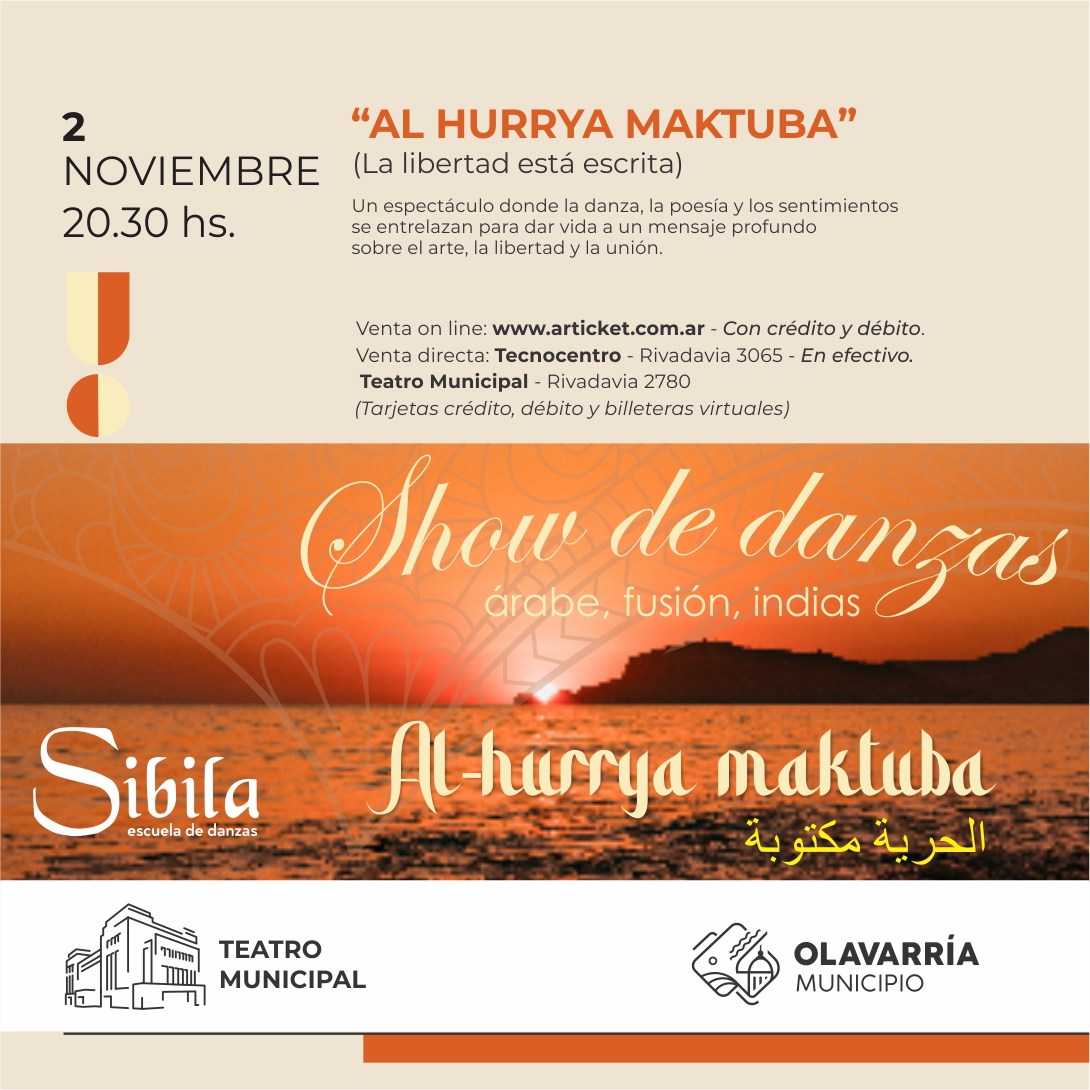 2
NOVIEMBRE
20.30 hs.

"AL HURRYA MAKTUBA"
(La libertad está escrita)

Un espectáculo donde la danza, la poesía y los sentimientos se entrelazan para dar vida a un mensaje profundo sobre el arte, la libertad y la unión.

Venta on line: www.articket.com.ar - Con crédito y débito.
Venta directa: Tecnocentro - Rivadavia 3065 - En efectivo.
Teatro Municipal - Rivadavia 2780
(Tarjetas crédito, débito y billeteras virtuales)

Show de danzas
árabe, fusión, indias

Sibila
escuela de danzas

Al-hurrya maktuba
الحرية مكتوبة

TEATRO
MUNICIPAL

OLAVARRÍA
MUNICIPIO